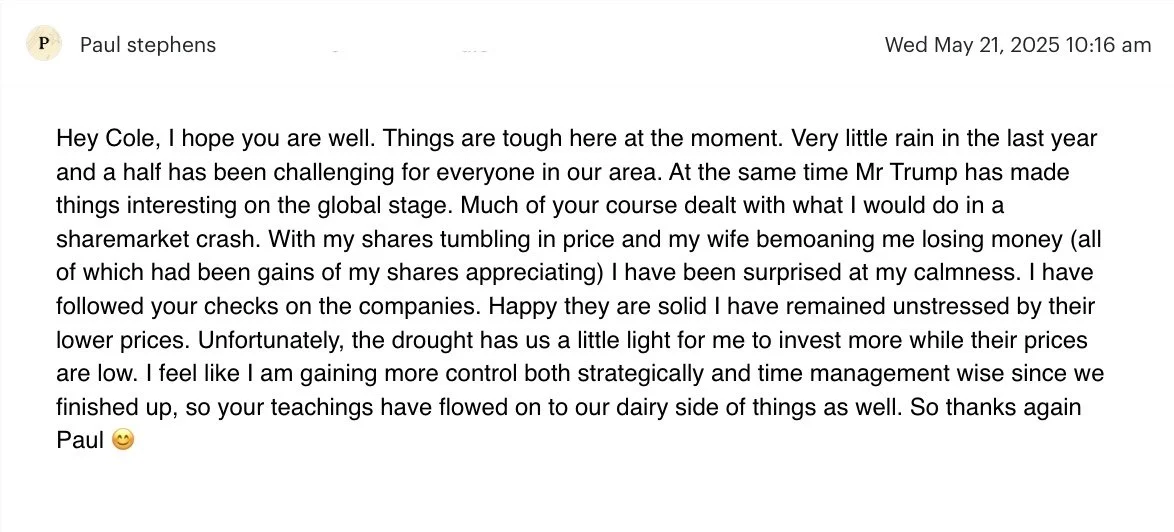 P Paul stephens

Wed May 21, 2025 10:16 am

Hey Cole, I hope you are well. Things are tough here at the moment. Very little rain in the last year and a half has been challenging for everyone in our area. At the same time Mr Trump has made things interesting on the global stage. Much of your course dealt with what I would do in a sharemarket crash. With my shares tumbling in price and my wife bemoaning me losing money (all of which had been gains of my shares appreciating) I have been surprised at my calmness. I have followed your checks on the companies. Happy they are solid I have remained unstressed by their lower prices. Unfortunately, the drought has us a little light for me to invest more while their prices are low. I feel like I am gaining more control both strategically and time management wise since we finished up, so your teachings have flowed on to our dairy side of things as well. So thanks again Paul 😊